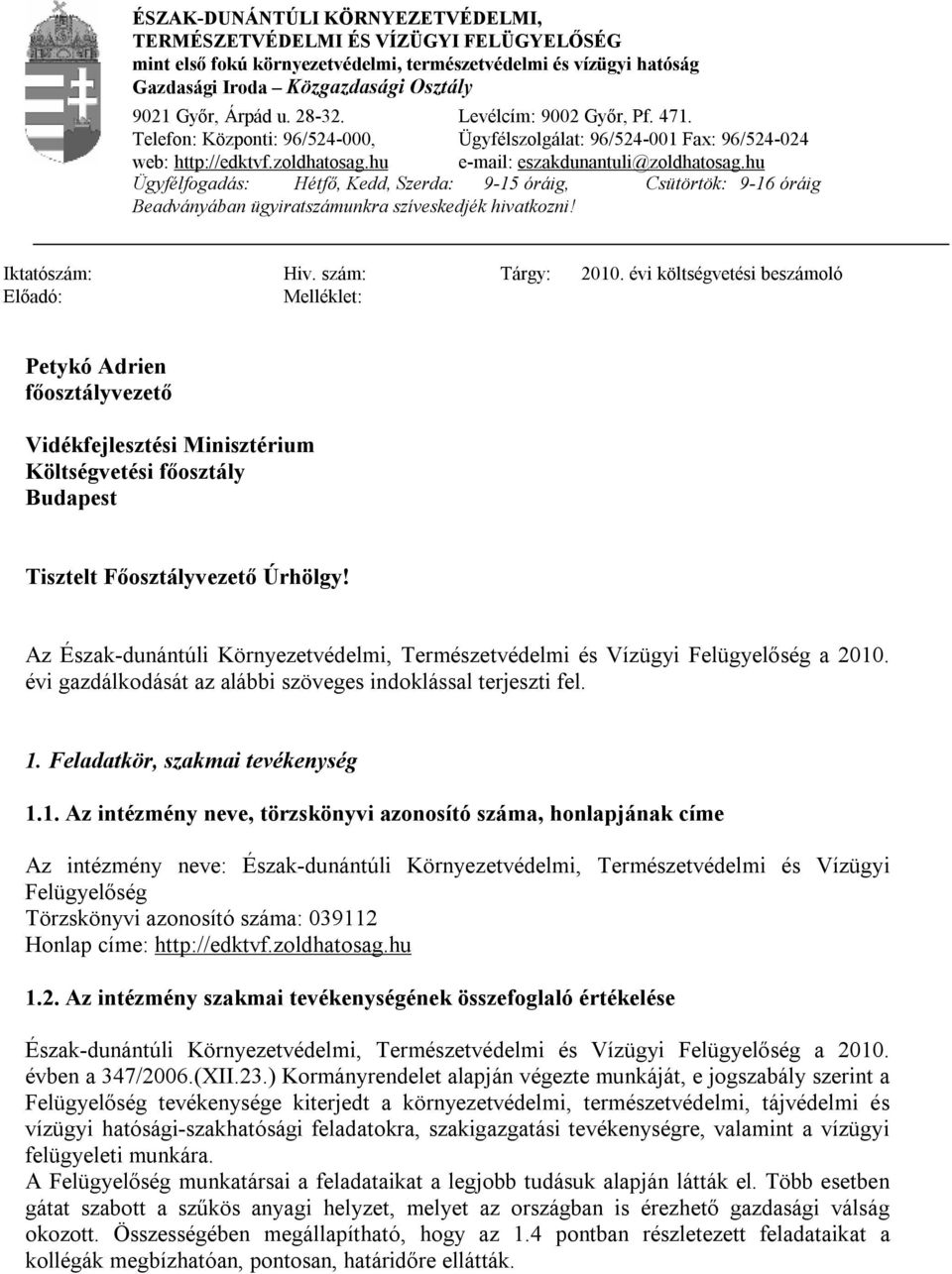 ÉSZAK-DUNÁNTÚLI KÖRNYEZETVÉDELMI, TERMÉSZETVÉDELMI ÉS VÍZÜGYI FELÜGYELŐSÉG
mint első fokú környezetvédelmi, természetvédelmi és vízügyi hatóság
Gazdasági Iroda – Közgazdasági Osztály
9021 Győr, Árpád u. 28-32. Levélcím: 9002 Győr, Pf. 471.
Telefon: Központi: 96/524-000, Ügyfélszolgálat: 96/524-001 Fax: 96/524-024
web: http://edktvf.zoldhatosag.hu e-mail: eszakdunantuli@zoldhatosag.hu
Ügyfélfogadás: Hétfő, Kedd, Szerda: 9-15 óráig, Csütörtök: 9-16 óráig
Beadványában ügyiratszámunkra szíveskedjék hivatkozni!

Iktatószám: Hiv. szám: Tárgy: 2010. évi költségvetési beszámoló
Előadó: Melléklet:

Petykó Adrien
főosztályvezető

Vidékfejlesztési Minisztérium
Költségvetési főosztály
Budapest

Tisztelt Főosztályvezető Úrhölgy!

Az Észak-dunántúli Környezetvédelmi, Természetvédelmi és Vízügyi Felügyelőség a 2010. évi gazdálkodását az alábbi szöveges indoklással terjeszti fel.

1. Feladatkör, szakmai tevékenység

1.1. Az intézmény neve, törzskönyvi azonosító száma, honlapjának címe

Az intézmény neve: Észak-dunántúli Környezetvédelmi, Természetvédelmi és Vízügyi Felügyelőség
Törzskönyvi azonosító száma: 039112
Honlap címe: http://edktvf.zoldhatosag.hu

1.2. Az intézmény szakmai tevékenységének összefoglaló értékelése

Észak-dunántúli Környezetvédelmi, Természetvédelmi és Vízügyi Felügyelőség a 2010. évben a 347/2006.(XII.23.) Kormányrendelet alapján végezte munkáját, e jogszabály szerint a Felügyelőség tevékenysége kiterjedt a környezetvédelmi, természetvédelmi, tájvédelmi és vízügyi hatósági-szakhatósági feladatokra, szakigazgatási tevékenységre, valamint a vízügyi felügyeleti munkára.
A Felügyelőség munkatársai a feladataikat a legjobb tudásuk alapján látták el. Több esetben gátat szabott a szűkös anyagi helyzet, melyet az országban is érezhető gazdasági válság okozott. Összességében megállapítható, hogy az 1.4 pontban részletezett feladataikat a kollégák megbízhatóan, pontosan, határidőre ellátták.